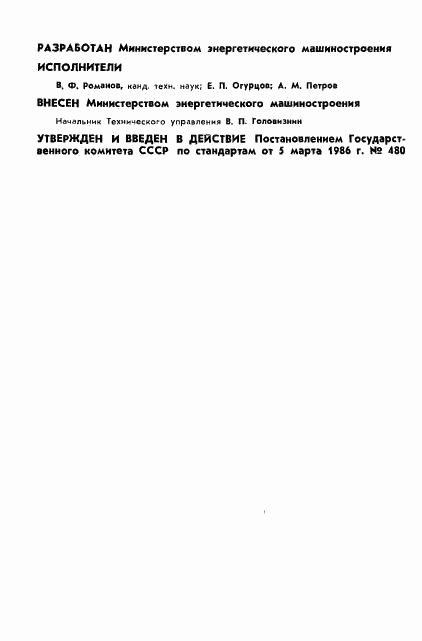 РАЗРАБОТАН Министерством энергетического машиностроения

ИСПОЛНИТЕЛИ

В. Ф. Романов, канд. техн. наук; Е. П. Огурцов; А. М. Петров

ВНЕСЕН Министерством энергетического машиностроения

Начальник Технического управления В. П. Головизнин

УТВЕРЖДЕН И ВВЕДЕН В ДЕЙСТВИЕ Постановлением Государственного комитета СССР по стандартам от 5 марта 1986 г. № 480